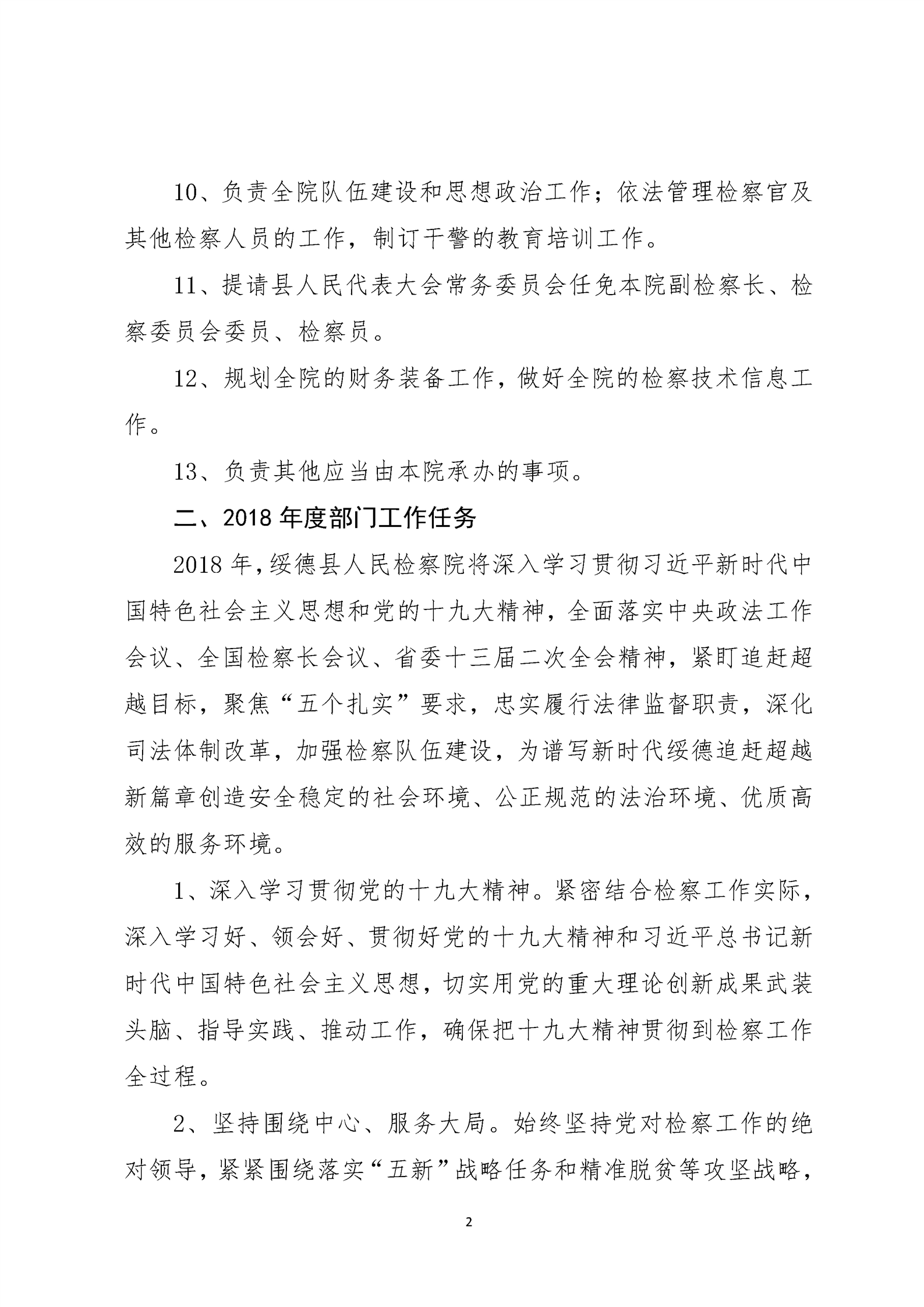 10、负责全院队伍建设和思想政治工作；依法管理检察官及其他检察人员的工作，制订干警的教育培训工作。

11、提请县人民代表大会常务委员会任免本院副检察长、检察委员会委员、检察员。

12、规划全院的财务装备工作，做好全院的检察技术信息工作。

13、负责其他应当由本院承办的事项。

二、2018 年度部门工作任务

2018 年，绥德县人民检察院将深入学习贯彻习近平新时代中国特色社会主义思想和党的十九大精神，全面落实中央政法工作会议、全国检察长会议、省委十三届二次全会精神，紧盯追赶超越目标，聚焦“五个扎实”要求，忠实履行法律监督职责，深化司法体制改革，加强检察队伍建设，为谱写新时代绥德追赶超越新篇章创造安全稳定的社会环境、公正规范的法治环境、优质高效的服务环境。

1、深入学习贯彻党的十九大精神。紧密结合检察工作实际，深入学习好、领会好、贯彻好党的十九大精神和习近平总书记新时代中国特色社会主义思想，切实用党的重大理论创新成果武装头脑、指导实践、推动工作，确保把十九大精神贯彻到检察工作全过程。

2、坚持围绕中心、服务大局。始终坚持党对检察工作的绝对领导，紧紧围绕落实“五新”战略任务和精准脱贫等攻坚战略，

2